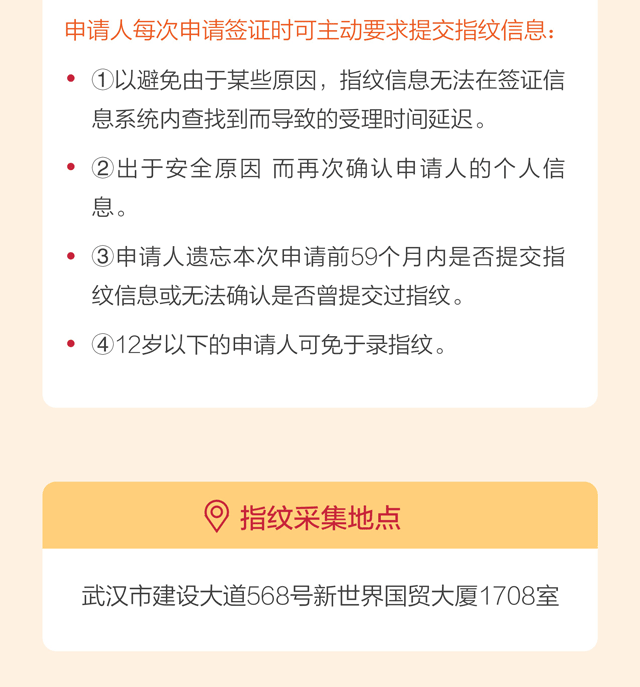 申请人每次申请签证时可主动要求提交指纹信息：

• ①以避免由于某些原因，指纹信息无法在签证信息系统内查找到而导致的受理时间延迟。

• ②出于安全原因 而再次确认申请人的个人信息。

• ③申请人遗忘本次申请前59个月内是否提交指纹信息或无法确认是否曾提交过指纹。

• ④12岁以下的申请人可免于录指纹。

指纹采集地点

武汉市建设大道568号新世界国贸大厦1708室